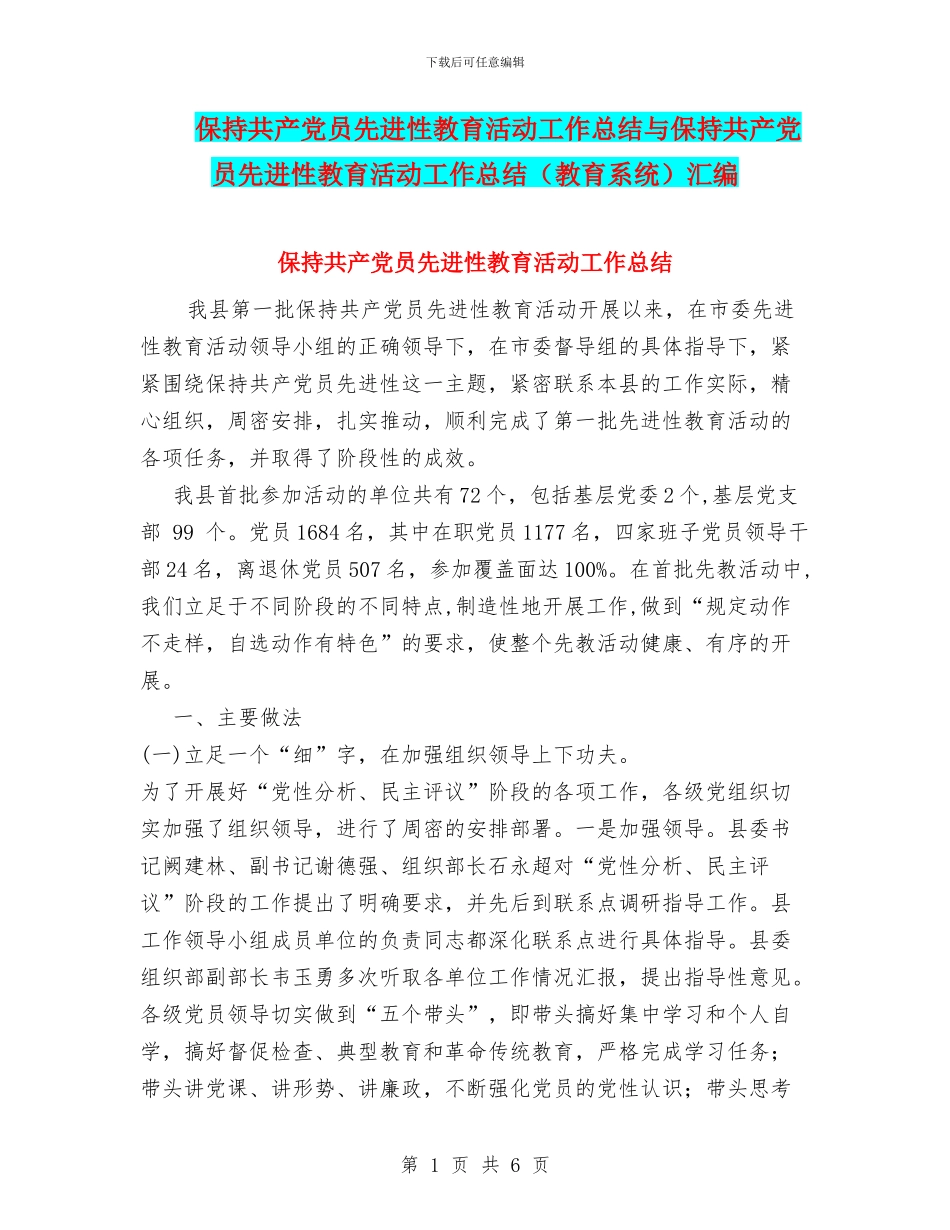 下载后可任意编辑

保持共产党员先进性教育活动工作总结与保持共产党员先进性教育活动工作总结（教育系统）汇编

保持共产党员先进性教育活动工作总结

我县第一批保持共产党员先进性教育活动开展以来，在市委先进性教育活动领导小组的正确领导下，在市委督导组的具体指导下，紧紧围绕保持共产党员先进性这一主题，紧密联系本县的工作实际，精心组织，周密安排，扎实推动，顺利完成了第一批先进性教育活动的各项任务，并取得了阶段性的成效。

我县首批参加活动的单位共有72个，包括基层党委2个，基层党支部 99 个。党员1684名，其中在职党员1177名，四家班子党员领导干部24名，离退休党员507名，参加覆盖面达100%。在首批先教活动中，我们立足于不同阶段的不同特点，制造性地开展工作，做到“规定动作不走样，自选动作有特色”的要求，使整个先教活动健康、有序的开展。

一、主要做法

(一)立足一个“细”字，在加强组织领导上下功夫。

为了开展好“党性分析、民主评议”阶段的各项工作，各级党组织切实加强了组织领导，进行了周密的安排部署。一是加强领导。县委书记阙建林、副书记谢德强、组织部长石永超对“党性分析、民主评议”阶段的工作提出了明确要求，并先后到联系点调研指导工作。县工作领导小组成员单位的负责同志都深化联系点进行具体指导。县委组织部副部长韦玉勇多次听取各单位工作情况汇报，提出指导性意见。各级党员领导切实做到“五个带头”，即带头搞好集中学习和个人自学，搞好督促检查、典型教育和革命传统教育，严格完成学习任务；带头讲党课、讲形势、讲廉政，不断强化党员的党性认识；带头思考

第 1 页 共 6 页